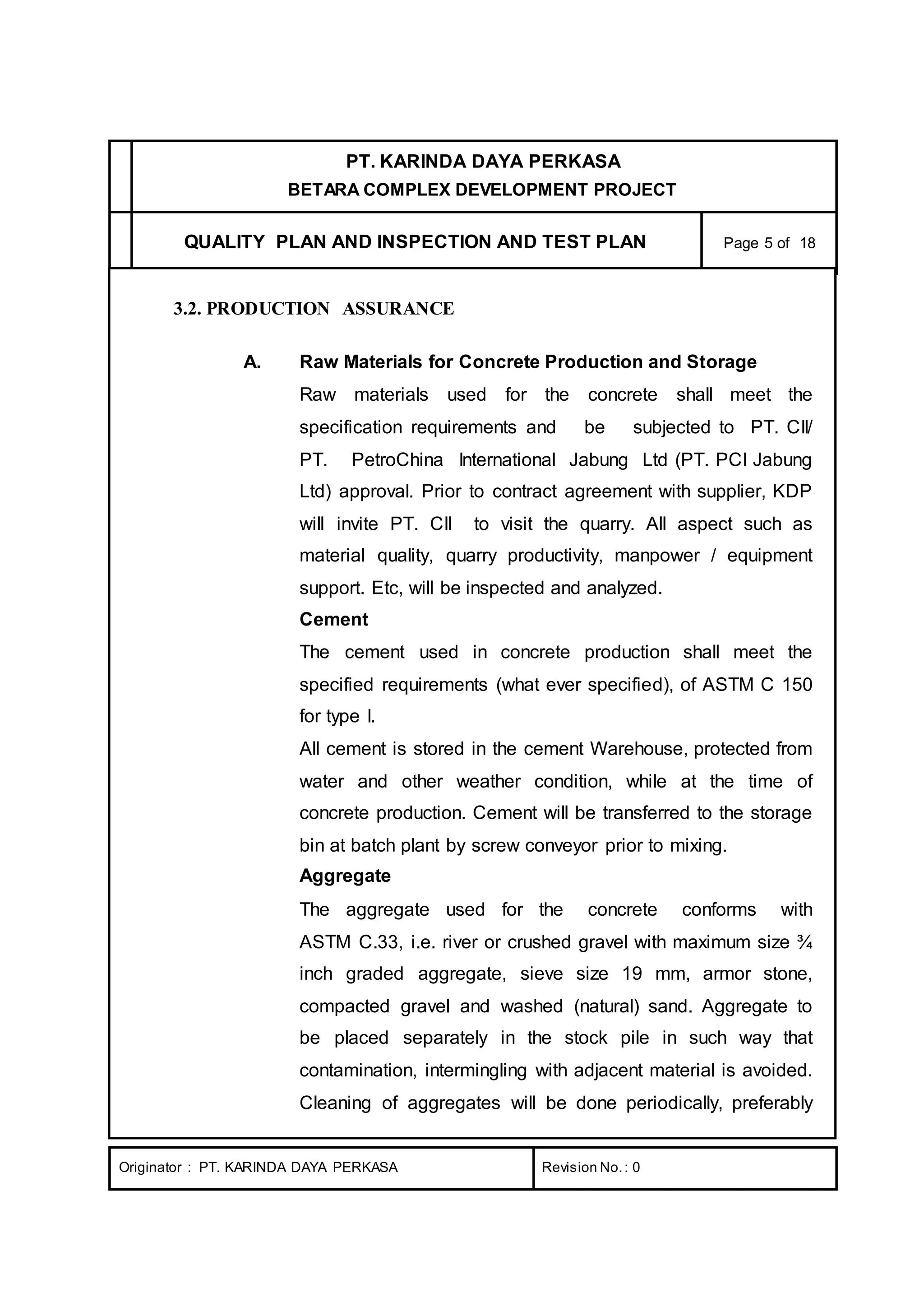 PT. KARINDA DAYA PERKASA
BETARA COMPLEX DEVELOPMENT PROJECT

QUALITY PLAN AND INSPECTION AND TEST PLAN

Page 5 of 18

3.2. PRODUCTION ASSURANCE

A. Raw Materials for Concrete Production and Storage

Raw materials used for the concrete shall meet the specification requirements and be subjected to PT. CII/ PT. PetroChina International Jabung Ltd (PT. PCI Jabung Ltd) approval. Prior to contract agreement with supplier, KDP will invite PT. CII to visit the quarry. All aspect such as material quality, quarry productivity, manpower / equipment support. Etc, will be inspected and analyzed.

Cement

The cement used in concrete production shall meet the specified requirements (what ever specified), of ASTM C 150 for type I.

All cement is stored in the cement Warehouse, protected from water and other weather condition, while at the time of concrete production. Cement will be transferred to the storage bin at batch plant by screw conveyor prior to mixing.

Aggregate

The aggregate used for the concrete conforms with ASTM C.33, i.e. river or crushed gravel with maximum size ¾ inch graded aggregate, sieve size 19 mm, armor stone, compacted gravel and washed (natural) sand. Aggregate to be placed separately in the stock pile in such way that contamination, intermingling with adjacent material is avoided. Cleaning of aggregates will be done periodically, preferably

Originator : PT. KARINDA DAYA PERKASA

Revision No. : 0